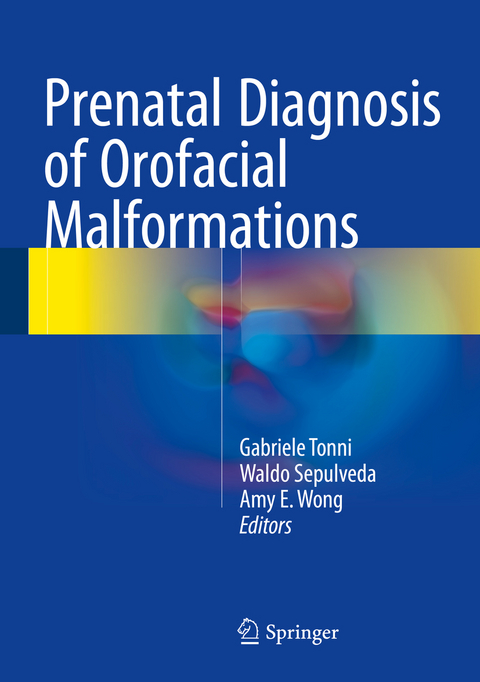 Prenatal Diagnosis of Orofacial Malformations

Gabriele Tonni
Waldo Sepulveda
Amy E. Wong
Editors

Springer